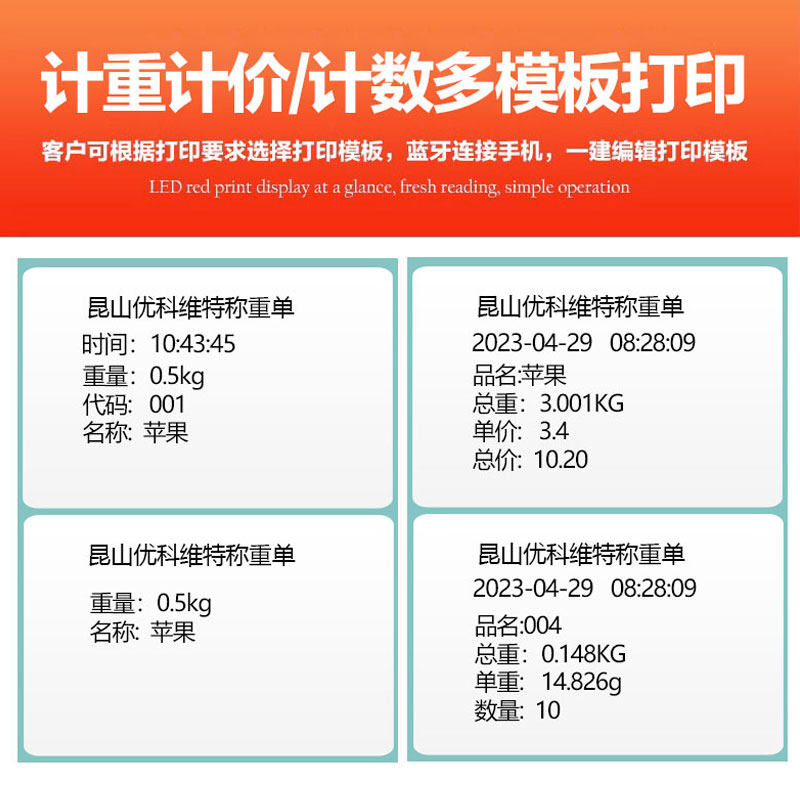 计重计价/计数多模板打印

客户可根据打印要求选择打印模板，蓝牙连接手机，一建编辑打印模板

LED red print display at a glance, fresh reading, simple operation

昆山优科维特称重单
时间：10:43:45
重量：0.5kg
代码：001
名称：苹果

昆山优科维特称重单
重量：0.5kg
名称：苹果

昆山优科维特称重单
2023-04-29 08:28:09
品名:苹果
总重：3.001KG
单价：3.4
总价：10.20

昆山优科维特称重单
2023-04-29 08:28:09
品名:004
总重：0.148KG
单重：14.826g
数量：10